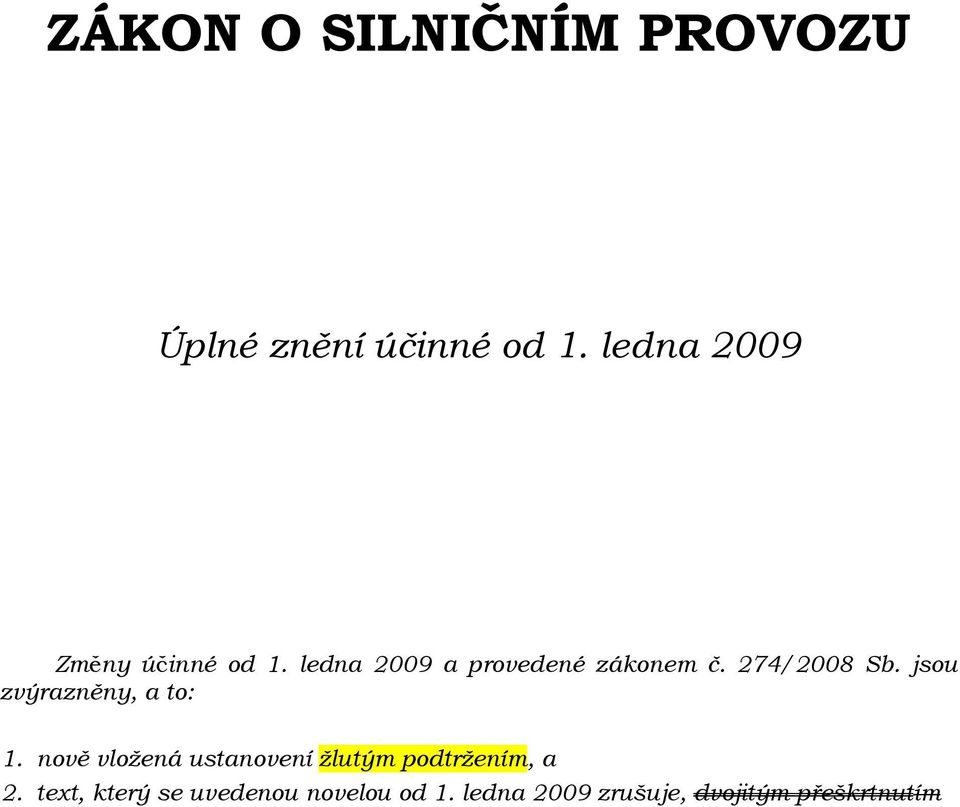 ZÁKON O SILNIČNÍM PROVOZU

Úplné znění účinné od 1. ledna 2009

Změny účinné od 1. ledna 2009 a provedené zákonem č. 274/2008 Sb. jsou zvýrazněny, a to:

1. nově vložená ustanovení žlutým podtržením, a
2. text, který se uvedenou novelou od 1. ledna 2009 zrušuje, dvojitým přeškrtnutím